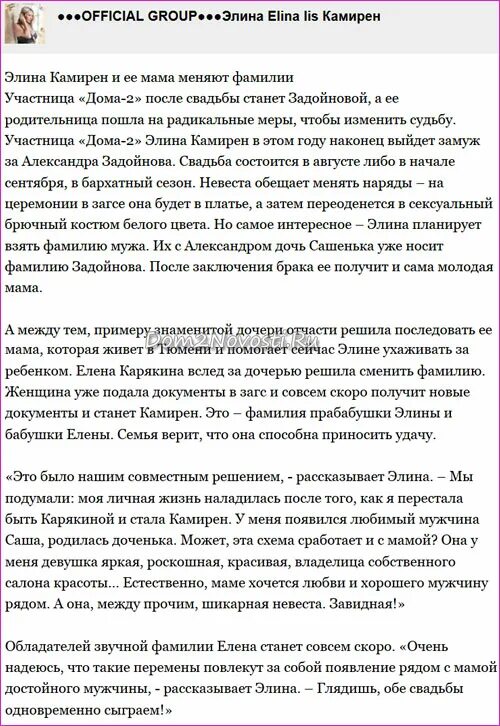 ●●●OFFICIAL GROUP●●●Элина Elina lis Камирен

Элина Камирен и ее мама меняют фамилии
Участница «Дома-2» после свадьбы станет Задойновой, а ее родительница пошла на радикальные меры, чтобы изменить судьбу.
Участница «Дома-2» Элина Камирен в этом году наконец выйдет замуж за Александра Задойнова. Свадьба состоится в августе либо в начале сентября, в бархатный сезон. Невеста обещает менять наряды – на церемонии в загсе она будет в платье, а затем переоденется в сексуальный брючный костюм белого цвета. Но самое интересное – Элина планирует взять фамилию мужа. Их с Александром дочь Сашенька уже носит фамилию Задойнова. После заключения брака ее получит и сама молодая мама.

А между тем, примеру знаменитой дочери отчасти решила последовать ее мама, которая живет в Тюмени и помогает сейчас Элине ухаживать за ребенком. Елена Карякина вслед за дочерью решила сменить фамилию. Женщина уже подала документы в загс и совсем скоро получит новые документы и станет Камирен. Это – фамилия прабабушки Элины и бабушки Елены. Семья верит, что она способна приносить удачу.

Dom2Novosti.Ru

«Это было нашим совместным решением, - рассказывает Элина. – Мы подумали: моя личная жизнь наладилась после того, как я перестала быть Карякиной и стала Камирен. У меня появился любимый мужчина Саша, родилась доченька. Может, эта схема сработает и с мамой? Она у меня девушка яркая, роскошная, красивая, владелица собственного салона красоты... Естественно, маме хочется любви и хорошего мужчину рядом. А она, между прочим, шикарная невеста. Завидная!»

Обладателей звучной фамилии Елена станет совсем скоро. «Очень надеюсь, что такие перемены повлекут за собой появление рядом с мамой достойного мужчины, - рассказывает Элина. – Глядишь, обе свадьбы одновременно сыграем!»